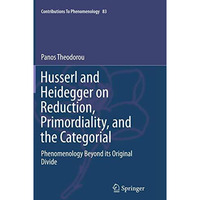 Contributions To Phenomenology 83

Panos Theodorou

Husserl and Heidegger on Reduction, Primordiality, and the Categorial

Phenomenology Beyond its Original Divide

Springer